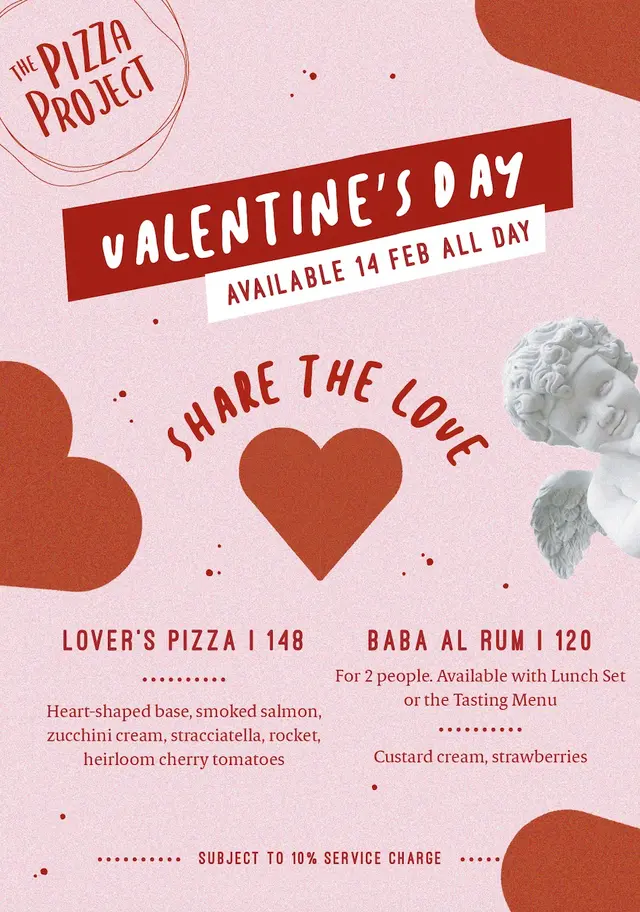 THE PIZZA PROJECT

VALENTINE'S DAY
AVAILABLE 14 FEB ALL DAY

SHARE THE LOVE

LOVER'S PIZZA I 148

Heart-shaped base, smoked salmon, zucchini cream, stracciatella, rocket, heirloom cherry tomatoes

BABA AL RUM I 120

For 2 people. Available with Lunch Set or the Tasting Menu

Custard cream, strawberries

SUBJECT TO 10% SERVICE CHARGE